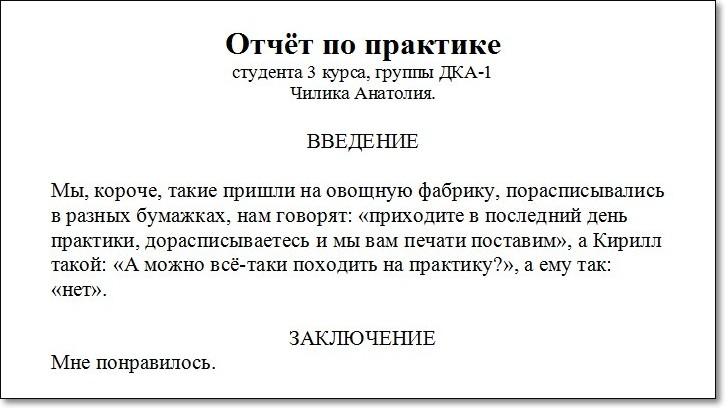 Отчёт по практике
студента 3 курса, группы ДКА-1
Чилика Анатолия.

ВВЕДЕНИЕ

Мы, короче, такие пришли на овощную фабрику, порасписывались в разных бумажках, нам говорят: «приходите в последний день практики, дорасписываетесь и мы вам печати поставим», а Кирилл такой: «А можно всё-таки походить на практику?», а ему так: «нет».

ЗАКЛЮЧЕНИЕ
Мне понравилось.